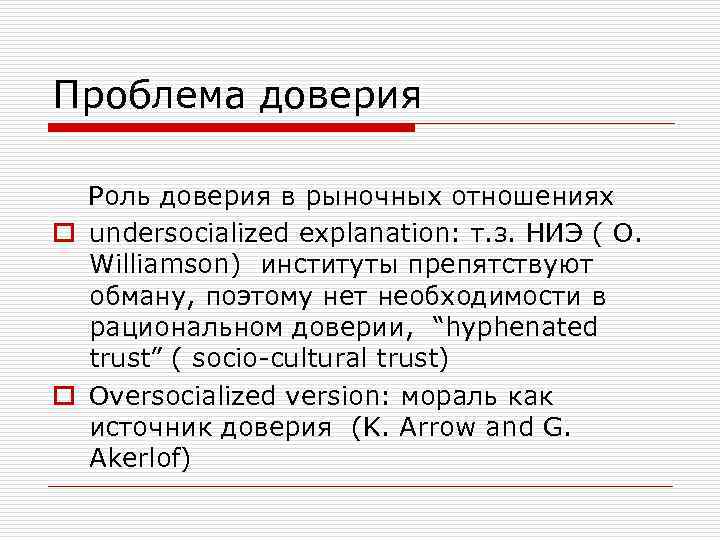 Проблема доверия

Роль доверия в рыночных отношениях

undersocialized explanation: т.з. НИЭ ( O. Williamson) институты препятствуют обману, поэтому нет необходимости в рациональном доверии, “hyphenated trust” ( socio-cultural trust)

Oversocialized version: мораль как источник доверия (K. Arrow and G. Akerlof)